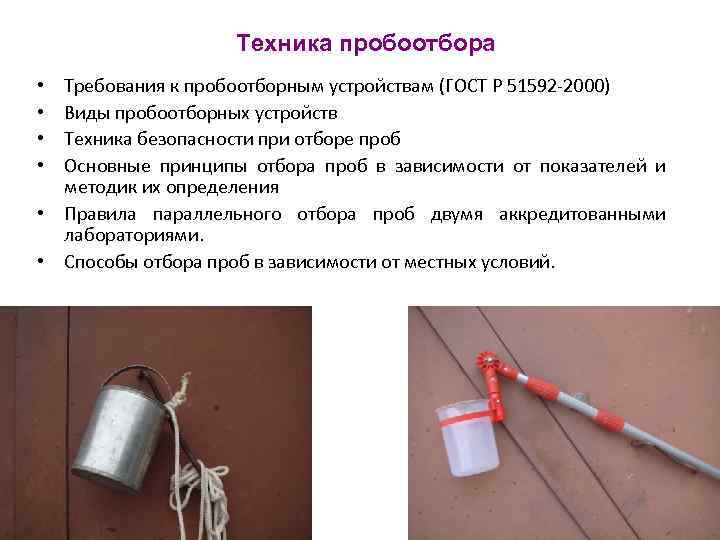 Техника пробоотбора

• Требования к пробоотборным устройствам (ГОСТ Р 51592-2000)
• Виды пробоотборных устройств
• Техника безопасности при отборе проб
• Основные принципы отбора проб в зависимости от показателей и методик их определения
• Правила параллельного отбора проб двумя аккредитованными лабораториями.
• Способы отбора проб в зависимости от местных условий.